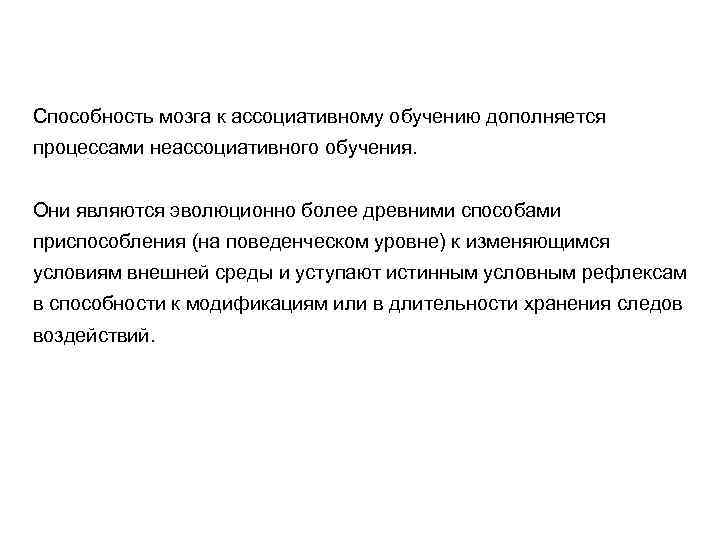 Способность мозга к ассоциативному обучению дополняется процессами неассоциативного обучения.

Они являются эволюционно более древними способами приспособления (на поведенческом уровне) к изменяющимся условиям внешней среды и уступают истинным условным рефлексам в способности к модификациям или в длительности хранения следов воздействий.